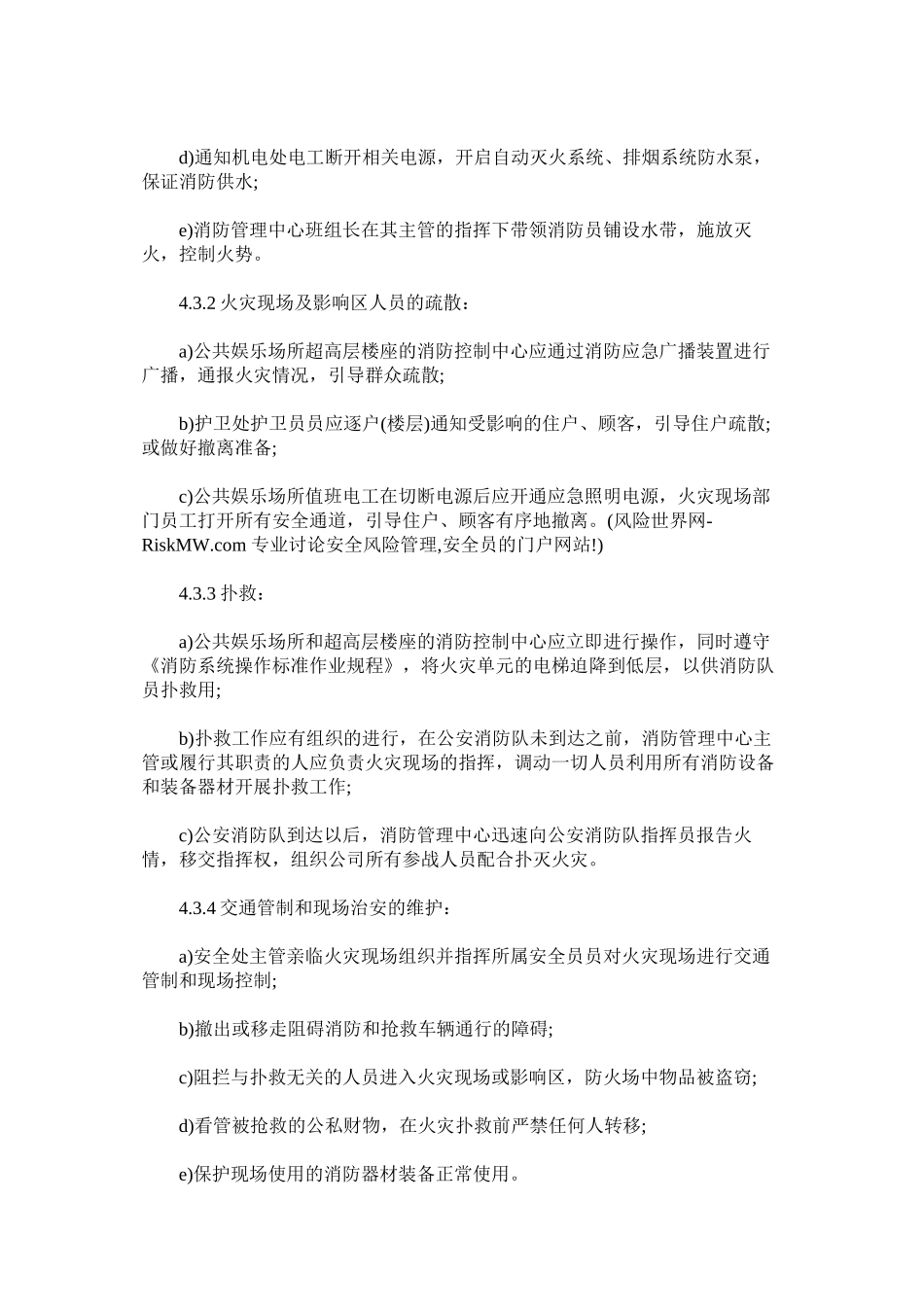 d)通知机电处电工断开相关电源，开启自动灭火系统、排烟系统防水泵，保证消防供水;

e)消防管理中心班组长在其主管的指挥下带领消防员铺设水带，施放灭火，控制火势。

4.3.2 火灾现场及影响区人员的疏散：

a)公共娱乐场所超高层楼座的消防控制中心应通过消防应急广播装置进行广播，通报火灾情况，引导群众疏散;

b)护卫处护卫员员应逐户(楼层)通知受影响的住户、顾客，引导住户疏散;或做好撤离准备;

c)公共娱乐场所值班电工在切断电源后应开通应急照明电源，火灾现场部门员工打开所有安全通道，引导住户、顾客有序地撤离。(风险世界网-RiskMW.com 专业讨论安全风险管理,安全员的门户网站!)

4.3.3 扑救：

a)公共娱乐场所和超高层楼座的消防控制中心应立即进行操作，同时遵守《消防系统操作标准作业规程》，将火灾单元的电梯迫降到低层，以供消防队员扑救用;

b)扑救工作应有组织的进行，在公安消防队未到达之前，消防管理中心主管或履行其职责的人应负责火灾现场的指挥，调动一切人员利用所有消防设备和装备器材开展扑救工作;

c)公安消防队到达以后，消防管理中心迅速向公安消防队指挥员报告火情，移交指挥权，组织公司所有参战人员配合扑灭火灾。

4.3.4 交通管制和现场治安的维护：

a)安全处主管亲临火灾现场组织并指挥所属安全员员对火灾现场进行交通管制和现场控制;

b)撤出或移走阻碍消防和抢救车辆通行的障碍;

c)阻拦与扑救无关的人员进入火灾现场或影响区，防火场中物品被盗窃;

d)看管被抢救的公私财物，在火灾扑救前严禁任何人转移;

e)保护现场使用的消防器材装备正常使用。